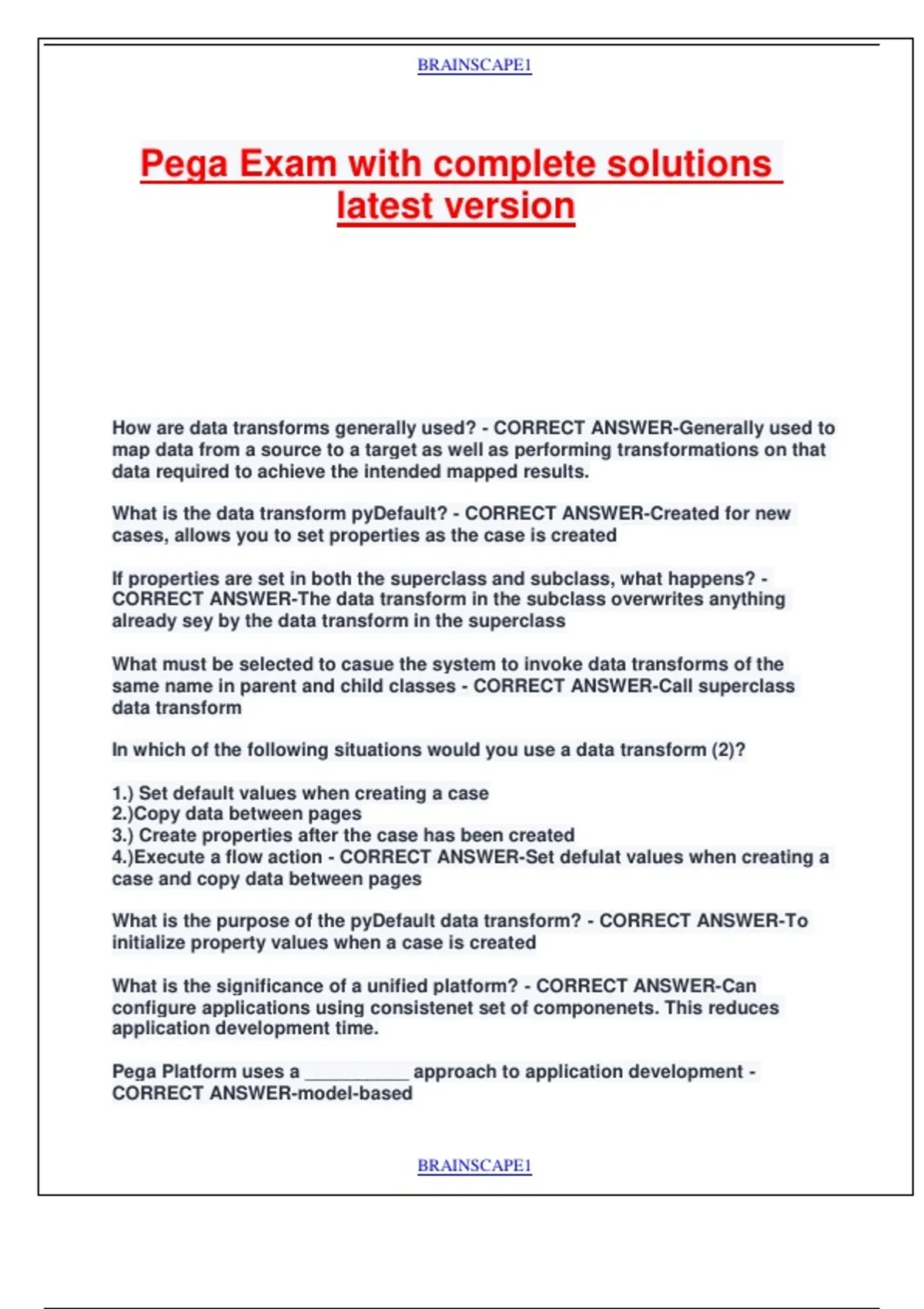 BRAINSCAPE1

Pega Exam with complete solutions latest version

How are data transforms generally used? - CORRECT ANSWER-Generally used to map data from a source to a target as well as performing transformations on that data required to achieve the intended mapped results.

What is the data transform pyDefault? - CORRECT ANSWER-Created for new cases, allows you to set properties as the case is created

If properties are set in both the superclass and subclass, what happens? - CORRECT ANSWER-The data transform in the subclass overwrites anything already sey by the data transform in the superclass

What must be selected to casue the system to invoke data transforms of the same name in parent and child classes - CORRECT ANSWER-Call superclass data transform

In which of the following situations would you use a data transform (2)?

1.) Set default values when creating a case
2.)Copy data between pages
3.) Create properties after the case has been created
4.)Execute a flow action - CORRECT ANSWER-Set defulat values when creating a case and copy data between pages

What is the purpose of the pyDefault data transform? - CORRECT ANSWER-To initialize property values when a case is created

What is the significance of a unified platform? - CORRECT ANSWER-Can configure applications using consistenet set of componenets. This reduces application development time.

Pega Platform uses a __________ approach to application development - CORRECT ANSWER-model-based

BRAINSCAPE1